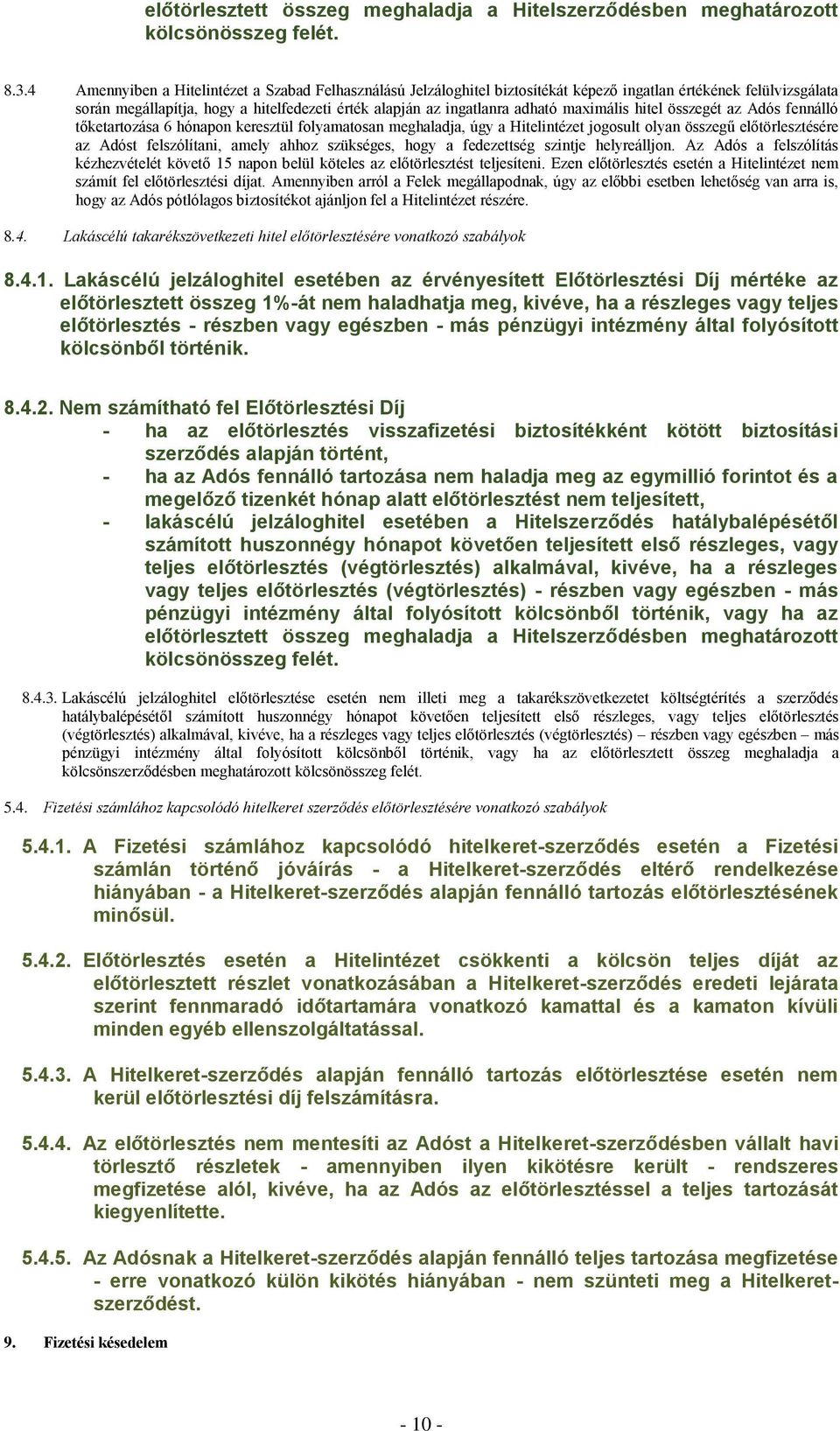 előtörlesztett összeg meghaladja a Hitelszerződésben meghatározott kölcsönösszeg felét.

8.3.4 Amennyiben a Hitelintézet a Szabad Felhasználású Jelzáloghitel biztosítékát képező ingatlan értékének felülvizsgálata során megállapítja, hogy a hitelfedezeti érték alapján az ingatlanra adható maximális hitel összegét az Adós fennálló tőketartozása 6 hónapon keresztül folyamatosan meghaladja, úgy a Hitelintézet jogosult olyan összegű előtörlesztésére az Adóst felszólítani, amely ahhoz szükséges, hogy a fedezettség szintje helyreálljon. Az Adós a felszólítás kézhezvételét követő 15 napon belül köteles az előtörlesztést teljesíteni. Ezen előtörlesztés esetén a Hitelintézet nem számít fel előtörlesztési díjat. Amennyiben arról a Felek megállapodnak, úgy az előbbi esetben lehetőség van arra is, hogy az Adós pótlólagos biztosítékot ajánljon fel a Hitelintézet részére.

8.4. Lakáscélú takarékszövetkezeti hitel előtörlesztésére vonatkozó szabályok

8.4.1. Lakáscélú jelzáloghitel esetében az érvényesített Előtörlesztési Díj mértéke az előtörlesztett összeg 1%-át nem haladhatja meg, kivéve, ha a részleges vagy teljes előtörlesztés - részben vagy egészben - más pénzügyi intézmény által folyósított kölcsönből történik.

8.4.2. Nem számítható fel Előtörlesztési Díj
- ha az előtörlesztés visszafizetési biztosítékként kötött biztosítási szerződés alapján történt,
- ha az Adós fennálló tartozása nem haladja meg az egymillió forintot és a megelőző tizenkét hónap alatt előtörlesztést nem teljesített,
- lakáscélú jelzáloghitel esetében a Hitelszerződés hatálybalépésétől számított huszonnégy hónapot követően teljesített első részleges, vagy teljes előtörlesztés (végtörlesztés) alkalmával, kivéve, ha a részleges vagy teljes előtörlesztés (végtörlesztés) - részben vagy egészben - más pénzügyi intézmény által folyósított kölcsönből történik, vagy ha az előtörlesztett összeg meghaladja a Hitelszerződésben meghatározott kölcsönösszeg felét.

8.4.3. Lakáscélú jelzáloghitel előtörlesztése esetén nem illeti meg a takarékszövetkezetet költségtérítés a szerződés hatálybalépésétől számított huszonnégy hónapot követően teljesített első részleges, vagy teljes előtörlesztés (végtörlesztés) alkalmával, kivéve, ha a részleges vagy teljes előtörlesztés (végtörlesztés) – részben vagy egészben – más pénzügyi intézmény által folyósított kölcsönből történik, vagy ha az előtörlesztett összeg meghaladja a kölcsönszerződésben meghatározott kölcsönösszeg felét.

5.4. Fizetési számlához kapcsolódó hitelkeret szerződés előtörlesztésére vonatkozó szabályok

5.4.1. A Fizetési számlához kapcsolódó hitelkeret-szerződés esetén a Fizetési számlán történő jóváírás - a Hitelkeret-szerződés eltérő rendelkezése hiányában - a Hitelkeret-szerződés alapján fennálló tartozás előtörlesztésének minősül.

5.4.2. Előtörlesztés esetén a Hitelintézet csökkenti a kölcsön teljes díját az előtörlesztett részlet vonatkozásában a Hitelkeret-szerződés eredeti lejárata szerint fennmaradó időtartamára vonatkozó kamattal és a kamaton kívüli minden egyéb ellenszolgáltatással.

5.4.3. A Hitelkeret-szerződés alapján fennálló tartozás előtörlesztése esetén nem kerül előtörlesztési díj felszámításra.

5.4.4. Az előtörlesztés nem mentesíti az Adóst a Hitelkeret-szerződésben vállalt havi törlesztő részletek - amennyiben ilyen kikötésre került - rendszeres megfizetése alól, kivéve, ha az Adós az előtörlesztéssel a teljes tartozását kiegyenlítette.

5.4.5. Az Adósnak a Hitelkeret-szerződés alapján fennálló teljes tartozása megfizetése - erre vonatkozó külön kikötés hiányában - nem szünteti meg a Hitelkeret-szerződést.

9. Fizetési késedelem

- 10 -